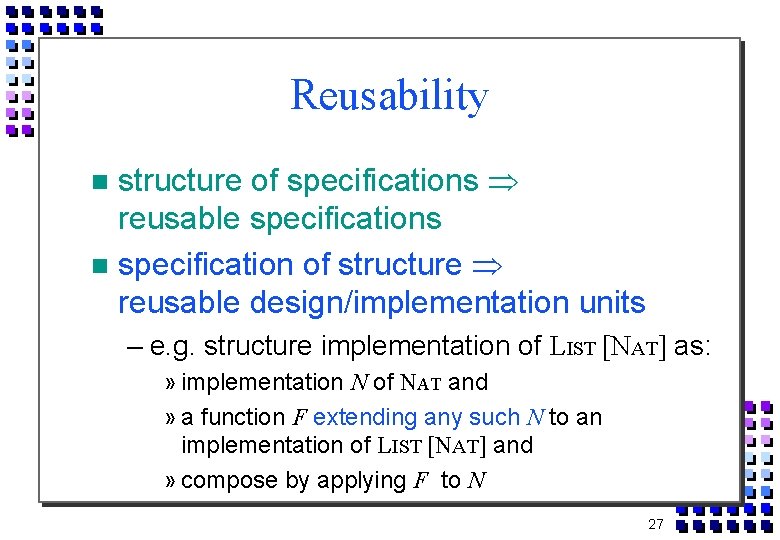 Reusability

■ structure of specifications $\Rightarrow$ reusable specifications

■ specification of structure $\Rightarrow$ reusable design/implementation units

– e.g. structure implementation of LIST [NAT] as:

» implementation $N$ of NAT and

» a function $F$ extending any such $N$ to an implementation of LIST [NAT] and

» compose by applying $F$ to $N$

27